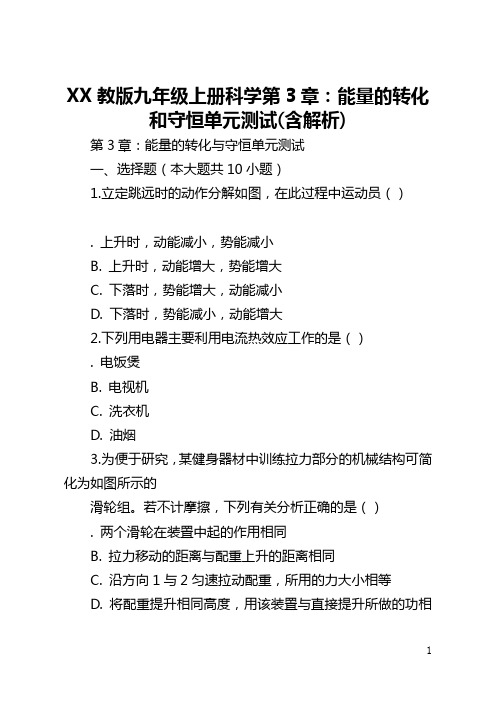 XX 教版九年级上册科学第 3 章：能量的转化和守恒单元测试(含解析)

第 3 章：能量的转化与守恒单元测试

一、选择题（本大题共 10 小题）

1.立定跳远时的动作分解如图，在此过程中运动员（ ）

. 上升时，动能减小，势能减小

B. 上升时，动能增大，势能增大

C. 下落时，势能增大，动能减小

D. 下落时，势能减小，动能增大

2.下列用电器主要利用电流热效应工作的是（ ）

. 电饭煲

B. 电视机

C. 洗衣机

D. 油烟

3.为便于研究，某健身器材中训练拉力部分的机械结构可简化为如图所示的

滑轮组。若不计摩擦，下列有关分析正确的是（ ）

. 两个滑轮在装置中起的作用相同

B. 拉力移动的距离与配重上升的距离相同

C. 沿方向 1 与 2 匀速拉动配重，所用的力大小相等

D. 将配重提升相同高度，用该装置与直接提升所做的功相

1